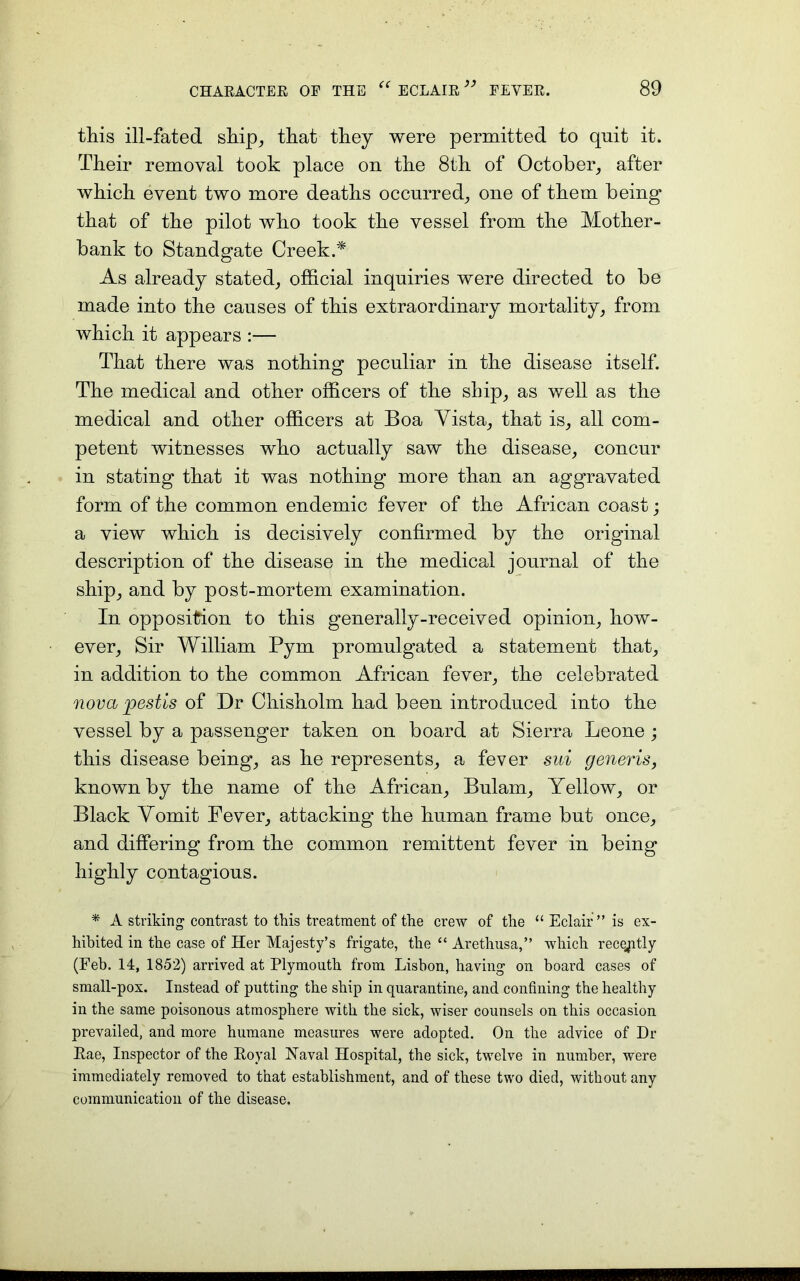 CHARACTER OF THE "ECLAIR" FEVER. 89

this ill-fated ship, that they were permitted to quit it. Their removal took place on the 8th of October, after which event two more deaths occurred, one of them being that of the pilot who took the vessel from the Motherbank to Standgate Creek.*

As already stated, official inquiries were directed to be made into the causes of this extraordinary mortality, from which it appears :—

That there was nothing peculiar in the disease itself. The medical and other officers of the ship, as well as the medical and other officers at Boa Vista, that is, all competent witnesses who actually saw the disease, concur in stating that it was nothing more than an aggravated form of the common endemic fever of the African coast; a view which is decisively confirmed by the original description of the disease in the medical journal of the ship, and by post-mortem examination.

In opposition to this generally-received opinion, however, Sir William Pym promulgated a statement that, in addition to the common African fever, the celebrated nova pestis of Dr Chisholm had been introduced into the vessel by a passenger taken on board at Sierra Leone; this disease being, as he represents, a fever sui generis, known by the name of the African, Bulam, Yellow, or Black Vomit Fever, attacking the human frame but once, and differing from the common remittent fever in being highly contagious.

* A striking contrast to this treatment of the crew of the "Eclair" is exhibited in the case of Her Majesty's frigate, the "Arethusa," which recently (Feb. 14, 1852) arrived at Plymouth from Lisbon, having on board cases of small-pox. Instead of putting the ship in quarantine, and confining the healthy in the same poisonous atmosphere with the sick, wiser counsels on this occasion prevailed, and more humane measures were adopted. On the advice of Dr Rae, Inspector of the Royal Naval Hospital, the sick, twelve in number, were immediately removed to that establishment, and of these two died, without any communication of the disease.